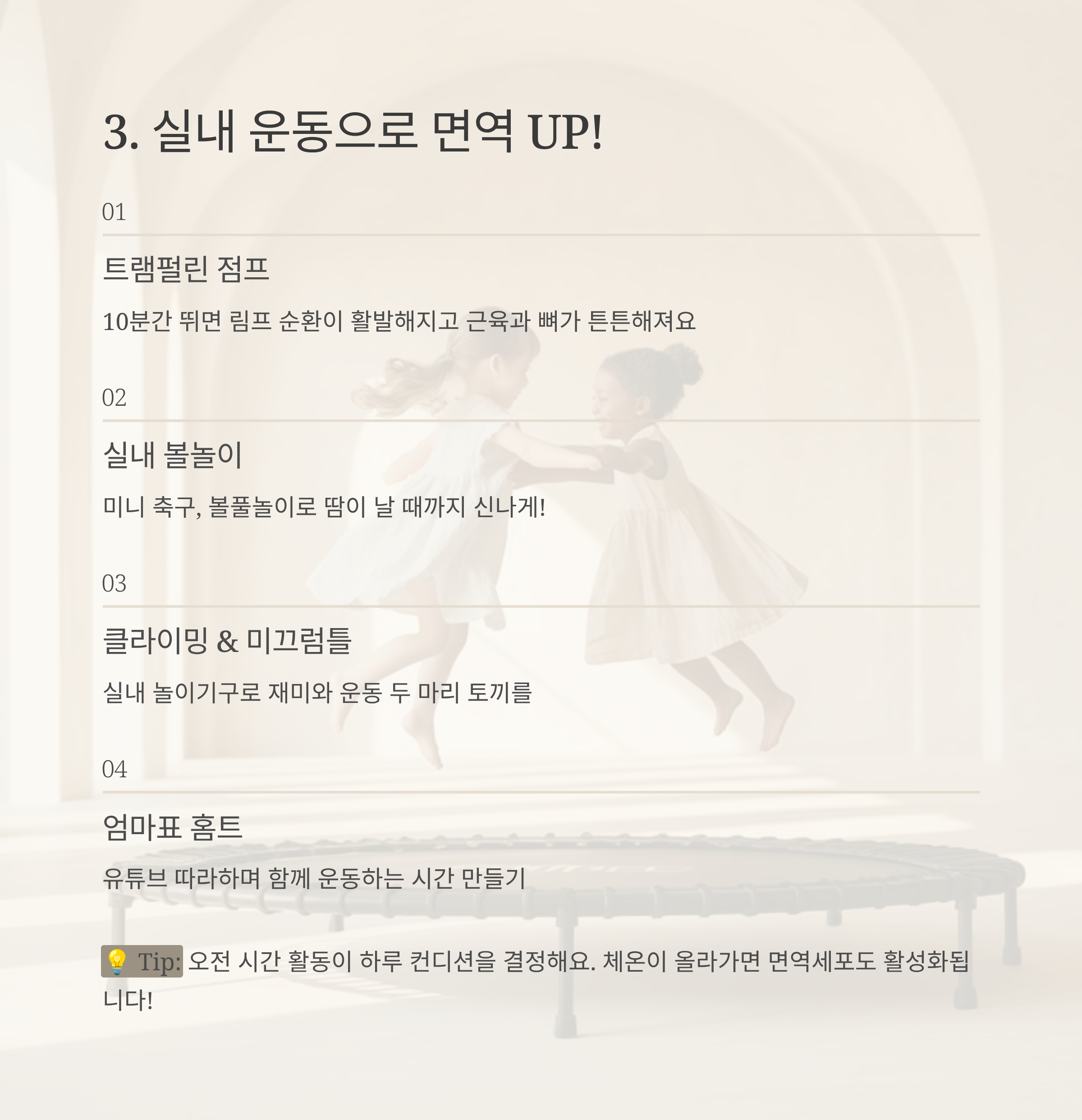 3. 실내 운동으로 면역 UP!

01

트램펄린 점프

10분간 뛰면 림프 순환이 활발해지고 근육과 뼈가 튼튼해져요

02

실내 볼놀이

미니 축구, 볼풀놀이로 땀이 날 때까지 신나게!

03

클라이밍 & 미끄럼틀

실내 놀이기구로 재미와 운동 두 마리 토끼를

04

엄마표 홈트

유튜브 따라하며 함께 운동하는 시간 만들기

💡 Tip: 오전 시간 활동이 하루 컨디션을 결정해요. 체온이 올라가면 면역세포도 활성화됩니다!